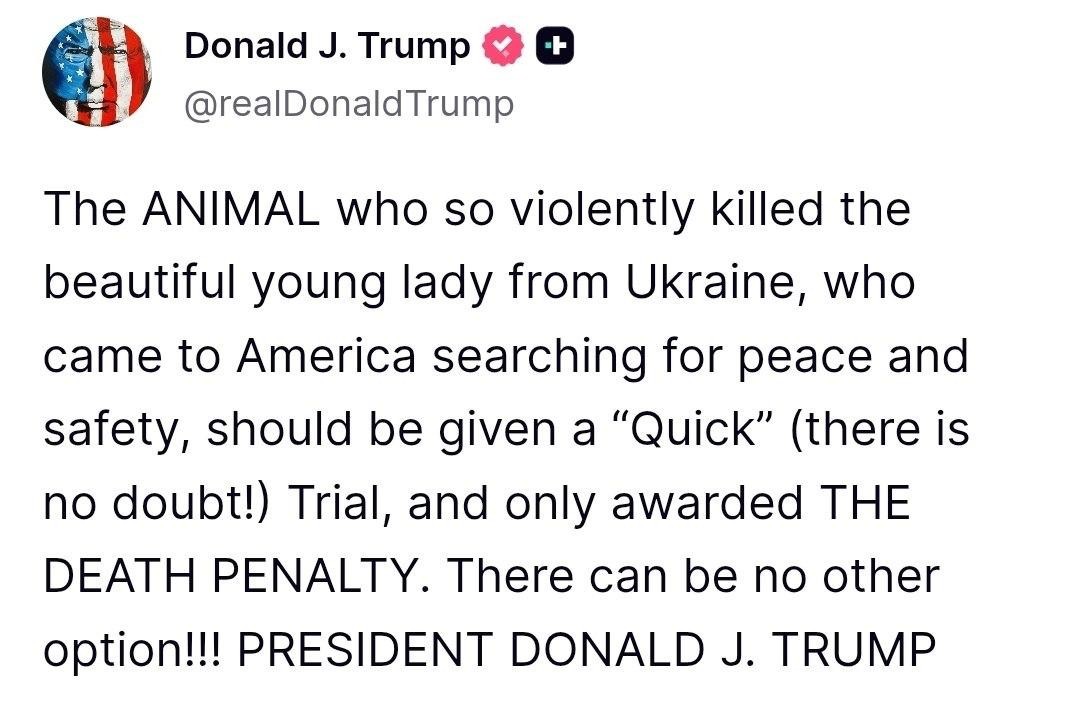 Donald J. Trump
@realDonaldTrump

The ANIMAL who so violently killed the beautiful young lady from Ukraine, who came to America searching for peace and safety, should be given a “Quick” (there is no doubt!) Trial, and only awarded THE DEATH PENALTY. There can be no other option!!! PRESIDENT DONALD J. TRUMP